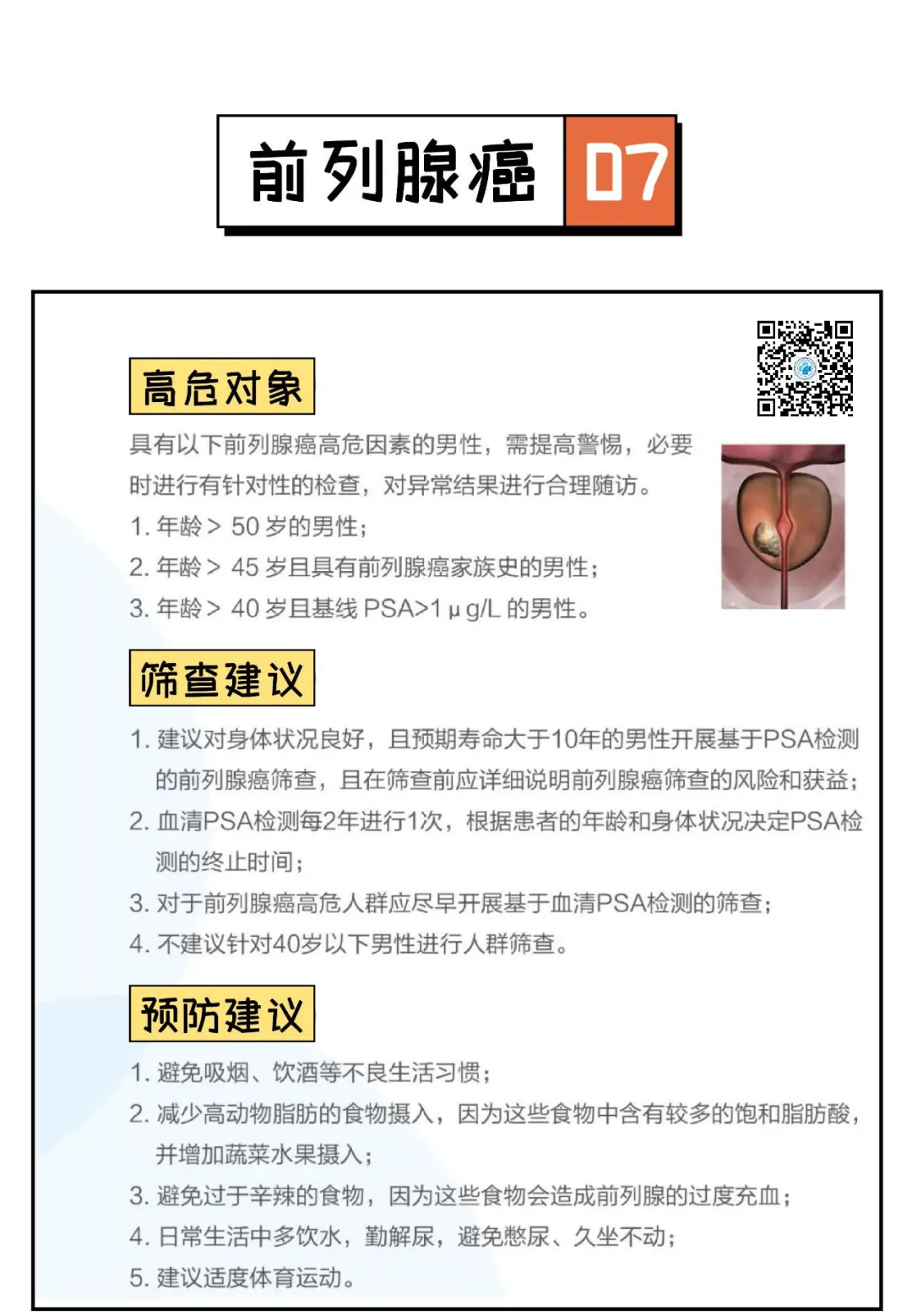 前列腺癌 07

高危对象

具有以下前列腺癌高危因素的男性，需提高警惕，必要时进行有针对性的检查，对异常结果进行合理随访。

1.年龄＞50岁的男性；

2.年龄＞45岁且具有前列腺癌家族史的男性；

3.年龄＞40岁且基线PSA>1μg/L的男性。

筛查建议

1.建议对身体状况良好，且预期寿命大于10年的男性开展基于PSA检测的前列腺癌筛查，且在筛查前应详细说明前列腺癌筛查的风险和获益；

2.血清PSA检测每2年进行1次，根据患者的年龄和身体状况决定PSA检测的终止时间；

3.对于前列腺癌高危人群应尽早开展基于血清PSA检测的筛查；

4.不建议针对40岁以下男性进行人群筛查。

预防建议

1.避免吸烟、饮酒等不良生活习惯；

2.减少高动物脂肪的食物摄入，因为这些食物中含有较多的饱和脂肪酸，并增加蔬菜水果摄入；

3.避免过于辛辣的食物，因为这些食物会造成前列腺的过度充血；

4.日常生活中多饮水，勤解尿，避免憋尿、久坐不动；

5.建议适度体育运动。